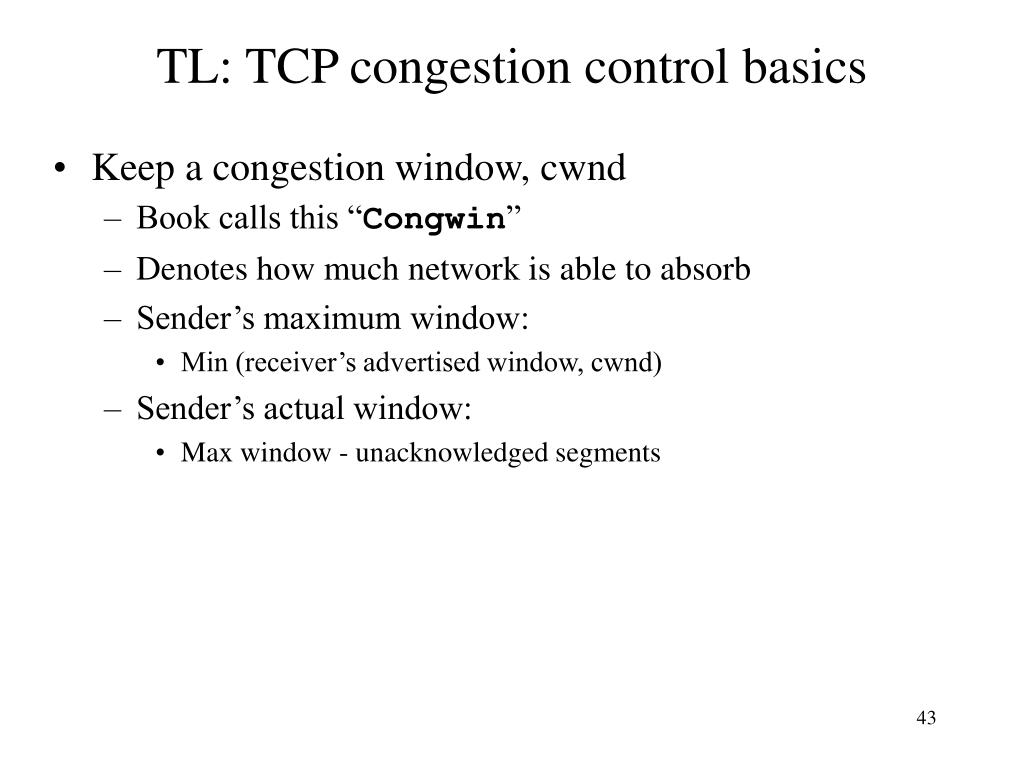 TL: TCP congestion control basics

• Keep a congestion window, cwnd
  – Book calls this “Congwin”
  – Denotes how much network is able to absorb
  – Sender’s maximum window:
    • Min (receiver’s advertised window, cwnd)
  – Sender’s actual window:
    • Max window - unacknowledged segments

43